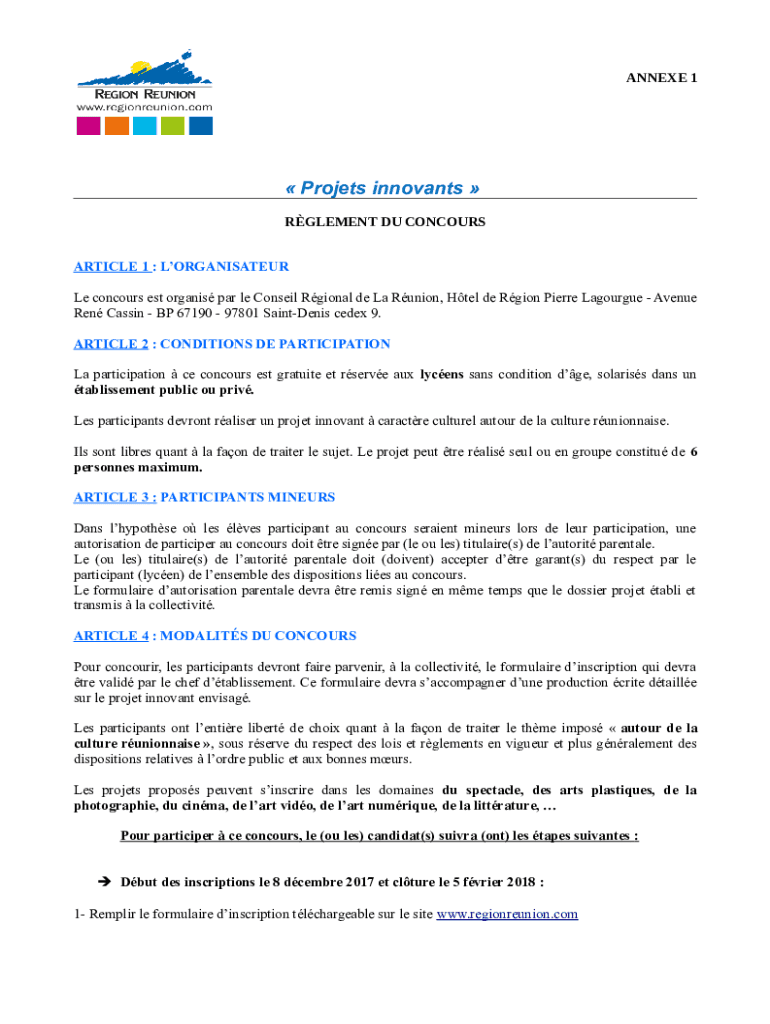 REGION REUNION
www.regionreunion.com

ANNEXE 1

« Projets innovants »

RÈGLEMENT DU CONCOURS

ARTICLE 1 : L'ORGANISATEUR

Le concours est organisé par le Conseil Régional de La Réunion, Hôtel de Région Pierre Lagourgue - Avenue René Cassin - BP 67190 - 97801 Saint-Denis cedex 9.

ARTICLE 2 : CONDITIONS DE PARTICIPATION

La participation à ce concours est gratuite et réservée aux lycéens sans condition d'âge, solarisés dans un établissement public ou privé.

Les participants devront réaliser un projet innovant à caractère culturel autour de la culture réunionnaise.

Ils sont libres quant à la façon de traiter le sujet. Le projet peut être réalisé seul ou en groupe constitué de 6 personnes maximum.

ARTICLE 3 : PARTICIPANTS MINEURS

Dans l'hypothèse où les élèves participant au concours seraient mineurs lors de leur participation, une autorisation de participer au concours doit être signée par (le ou les) titulaire(s) de l'autorité parentale.
Le (ou les) titulaire(s) de l'autorité parentale doit (doivent) accepter d'être garant(s) du respect par le participant (lycéen) de l'ensemble des dispositions liées au concours.
Le formulaire d'autorisation parentale devra être remis signé en même temps que le dossier projet établi et transmis à la collectivité.

ARTICLE 4 : MODALITÉS DU CONCOURS

Pour concourir, les participants devront faire parvenir, à la collectivité, le formulaire d'inscription qui devra être validé par le chef d'établissement. Ce formulaire devra s'accompagner d'une production écrite détaillée sur le projet innovant envisagé.

Les participants ont l'entière liberté de choix quant à la façon de traiter le thème imposé « autour de la culture réunionnaise », sous réserve du respect des lois et règlements en vigueur et plus généralement des dispositions relatives à l'ordre public et aux bonnes mœurs.

Les projets proposés peuvent s'inscrire dans les domaines du spectacle, des arts plastiques, de la photographie, du cinéma, de l'art vidéo, de l'art numérique, de la littérature, …

Pour participer à ce concours, le (ou les) candidat(s) suivra (ont) les étapes suivantes :

➔ Début des inscriptions le 8 décembre 2017 et clôture le 5 février 2018 :

1- Remplir le formulaire d'inscription téléchargeable sur le site www.regionreunion.com